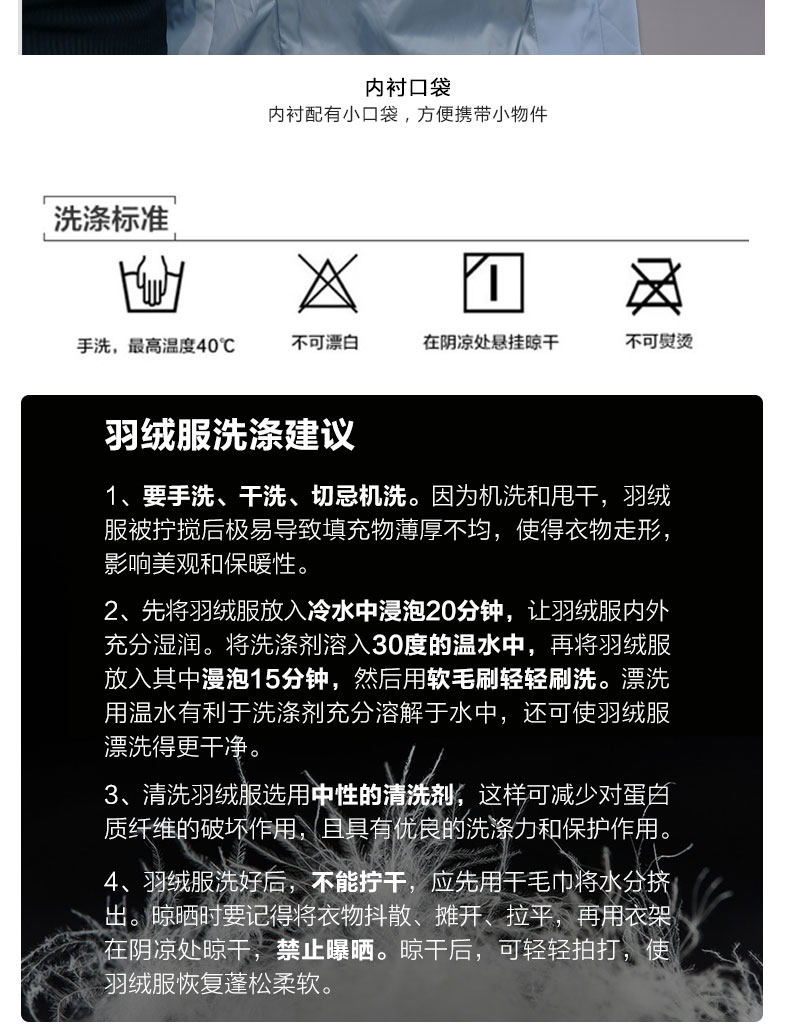 内衬口袋
内衬配有小口袋，方便携带小物件

洗涤标准

手洗，最高温度40℃
不可漂白
在阴凉处悬挂晾干
不可熨烫

羽绒服洗涤建议

1、要手洗、干洗、切忌机洗。因为机洗和甩干，羽绒服被拧搅后极易导致填充物薄厚不均，使得衣物走形，影响美观和保暖性。

2、先将羽绒服放入冷水中浸泡20分钟，让羽绒服内外充分湿润。将洗涤剂溶入30度的温水中，再将羽绒服放入其中漫泡15分钟，然后用软毛刷轻轻刷洗。漂洗用温水有利于洗涤剂充分溶解于水中，还可使羽绒服漂洗得更干净。

3、清洗羽绒服选用中性的清洗剂，这样可减少对蛋白质纤维的破坏作用，且具有优良的洗涤力和保护作用。

4、羽绒服洗好后，不能拧干，应先用干毛巾将水分挤出。晾晒时要记得将衣物抖散、摊开、拉平，再用衣架在阴凉处晾干，禁止曝晒。晾干后，可轻轻拍打，使羽绒服恢复蓬松柔软。